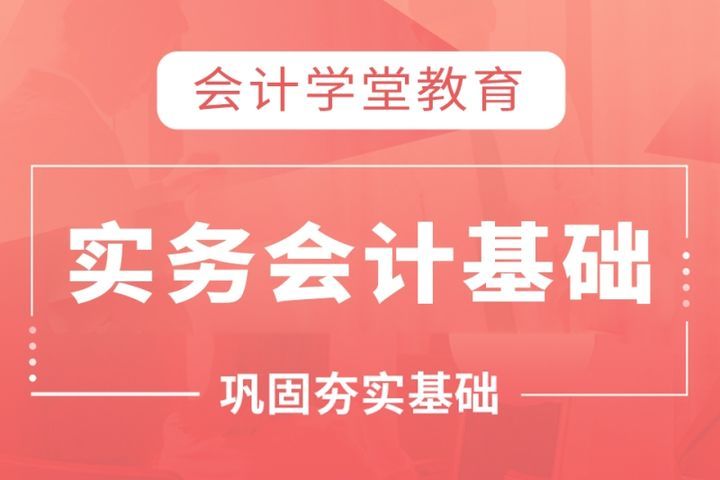 会计学堂教育

实务会计基础

巩固夯实基础